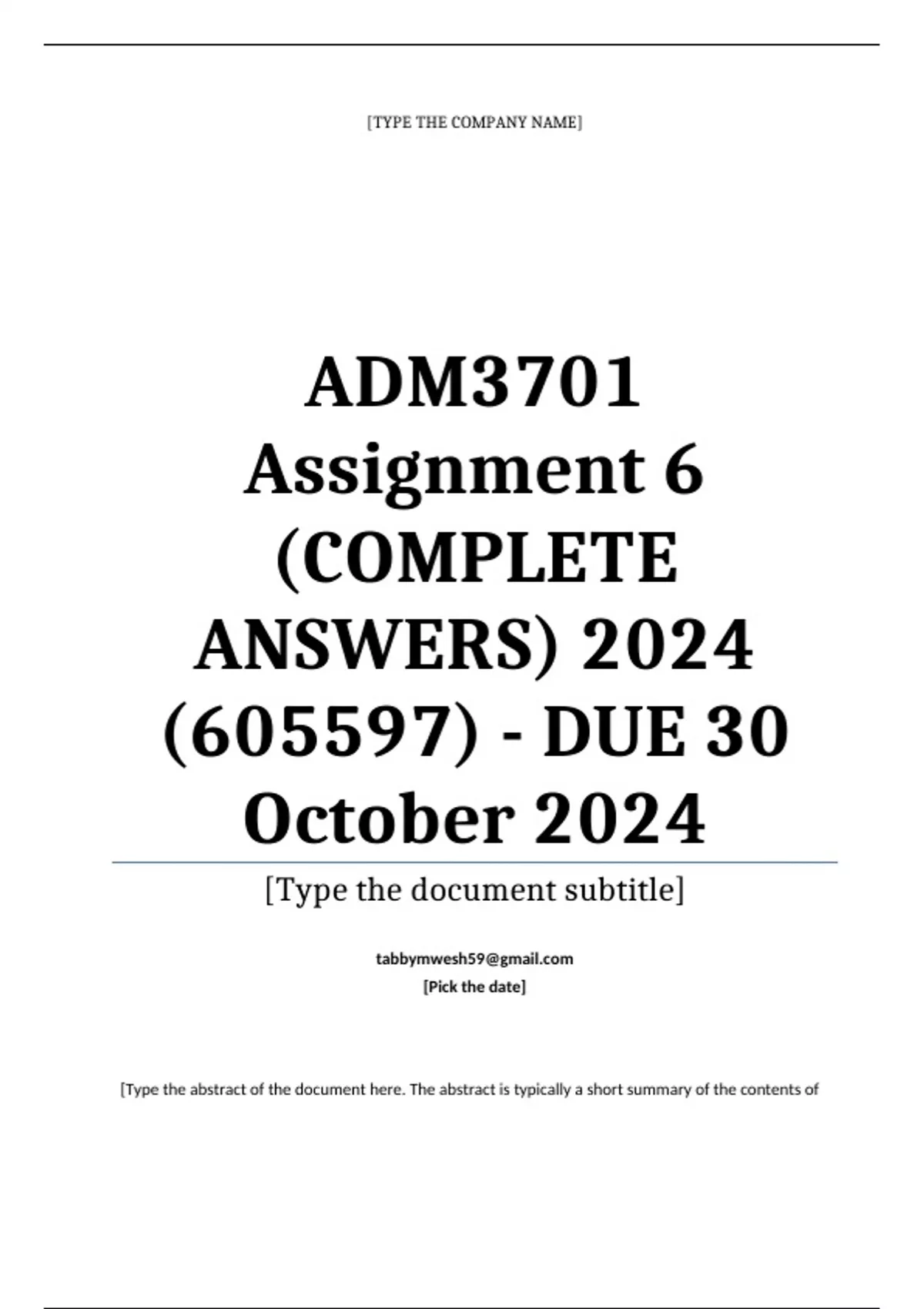 [TYPE THE COMPANY NAME]

ADM3701 Assignment 6 (COMPLETE ANSWERS) 2024 (605597) - DUE 30 October 2024

[Type the document subtitle]

tabbymwesh59@gmail.com
[Pick the date]

[Type the abstract of the document here. The abstract is typically a short summary of the contents of